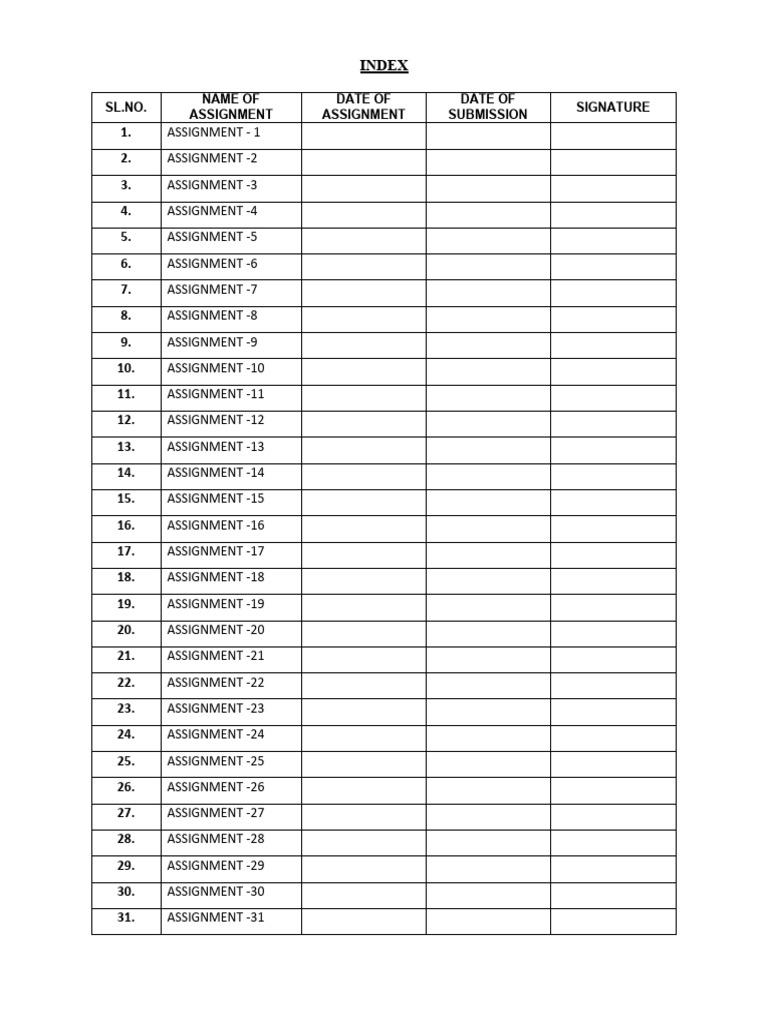 INDEX

| SL.NO. | NAME OF ASSIGNMENT | DATE OF ASSIGNMENT | DATE OF SUBMISSION | SIGNATURE |
|---|---|---|---|---|
| 1. | ASSIGNMENT - 1 | | | |
| 2. | ASSIGNMENT -2 | | | |
| 3. | ASSIGNMENT -3 | | | |
| 4. | ASSIGNMENT -4 | | | |
| 5. | ASSIGNMENT -5 | | | |
| 6. | ASSIGNMENT -6 | | | |
| 7. | ASSIGNMENT -7 | | | |
| 8. | ASSIGNMENT -8 | | | |
| 9. | ASSIGNMENT -9 | | | |
| 10. | ASSIGNMENT -10 | | | |
| 11. | ASSIGNMENT -11 | | | |
| 12. | ASSIGNMENT -12 | | | |
| 13. | ASSIGNMENT -13 | | | |
| 14. | ASSIGNMENT -14 | | | |
| 15. | ASSIGNMENT -15 | | | |
| 16. | ASSIGNMENT -16 | | | |
| 17. | ASSIGNMENT -17 | | | |
| 18. | ASSIGNMENT -18 | | | |
| 19. | ASSIGNMENT -19 | | | |
| 20. | ASSIGNMENT -20 | | | |
| 21. | ASSIGNMENT -21 | | | |
| 22. | ASSIGNMENT -22 | | | |
| 23. | ASSIGNMENT -23 | | | |
| 24. | ASSIGNMENT -24 | | | |
| 25. | ASSIGNMENT -25 | | | |
| 26. | ASSIGNMENT -26 | | | |
| 27. | ASSIGNMENT -27 | | | |
| 28. | ASSIGNMENT -28 | | | |
| 29. | ASSIGNMENT -29 | | | |
| 30. | ASSIGNMENT -30 | | | |
| 31. | ASSIGNMENT -31 | | | |